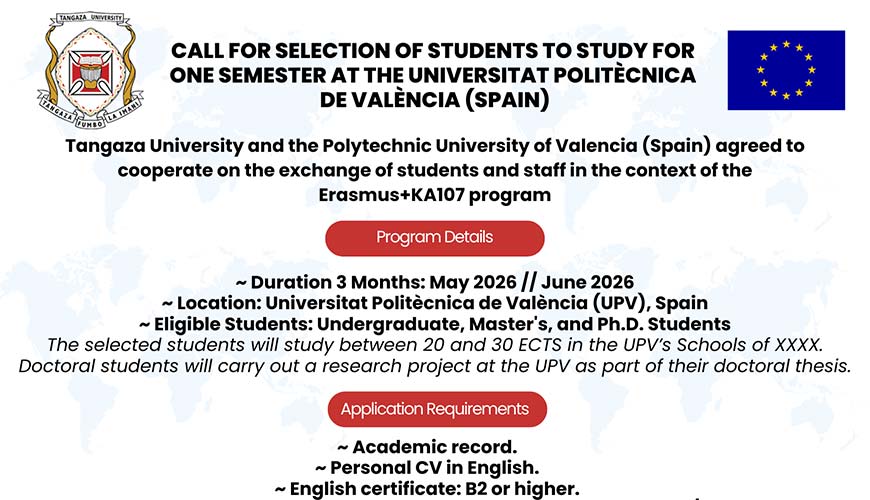 TANGAZA UNIVERSITY
TANGAZA FUMBO LA IMANI

CALL FOR SELECTION OF STUDENTS TO STUDY FOR ONE SEMESTER AT THE UNIVERSITAT POLITÈCNICA DE VALÈNCIA (SPAIN)

Tangaza University and the Polytechnic University of Valencia (Spain) agreed to cooperate on the exchange of students and staff in the context of the Erasmus+KA107 program

Program Details

~ Duration 3 Months: May 2026 // June 2026
~ Location: Universitat Politècnica de València (UPV), Spain
~ Eligible Students: Undergraduate, Master's, and Ph.D. Students
The selected students will study between 20 and 30 ECTS in the UPV's Schools of XXXX.
Doctoral students will carry out a research project at the UPV as part of their doctoral thesis.

Application Requirements

~ Academic record.
~ Personal CV in English.
~ English certificate: B2 or higher.